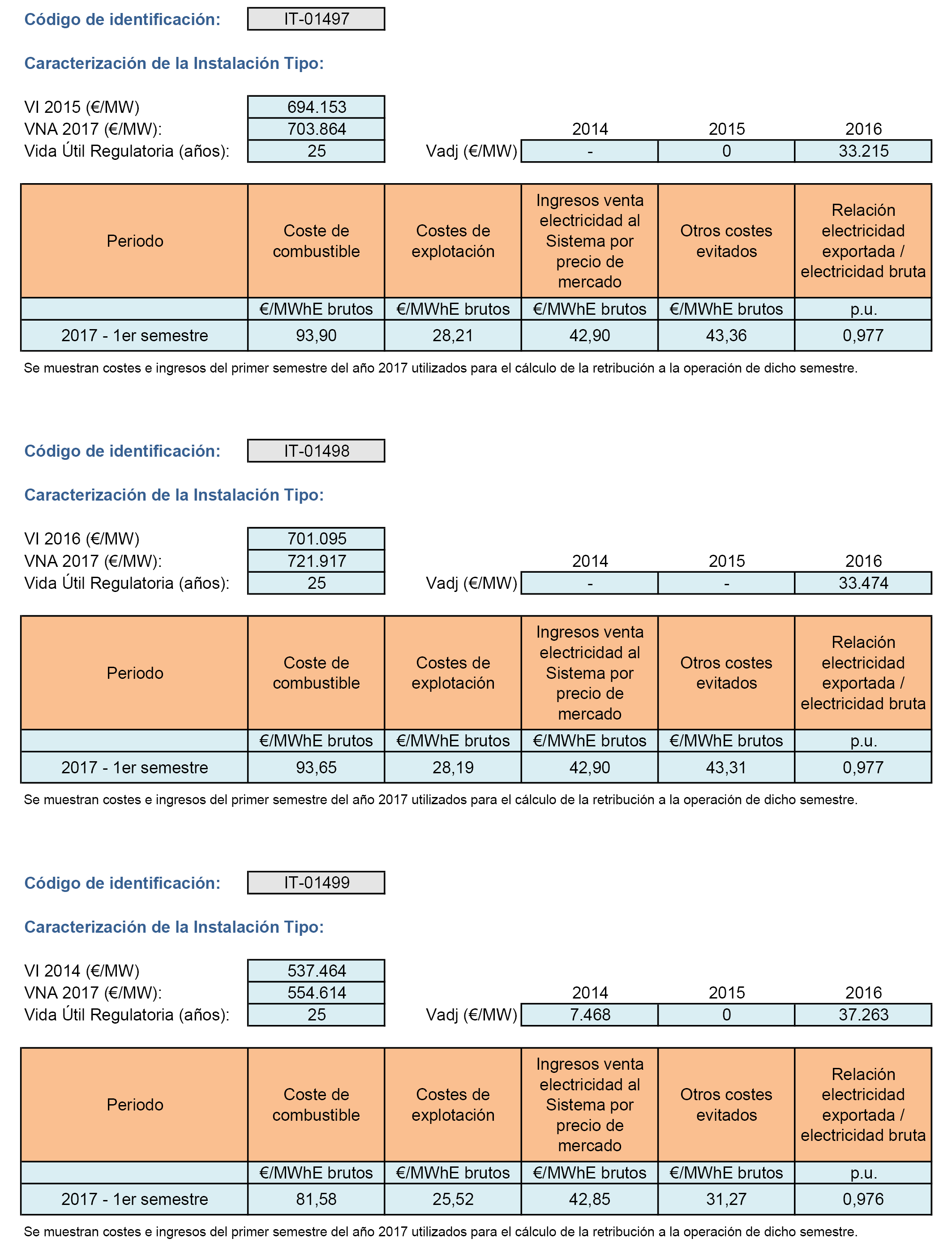 Código de identificación: IT-01497

Caracterización de la Instalación Tipo:

VI 2015 (€/MW) 694.153
VNA 2017 (€/MW): 703.864
Vida Útil Regulatoria (años): 25

| | 2014 | 2015 | 2016 |
|---|---|---|---|
| Vadj (€/MW) | - | 0 | 33.215 |

| Periodo | Coste de combustible | Costes de explotación | Ingresos venta electricidad al Sistema por precio de mercado | Otros costes evitados | Relación electricidad exportada / electricidad bruta |
|---|---|---|---|---|---|
| | €/MWhE brutos | €/MWhE brutos | €/MWhE brutos | €/MWhE brutos | p.u. |
| 2017 - 1er semestre | 93,90 | 28,21 | 42,90 | 43,36 | 0,977 |

Se muestran costes e ingresos del primer semestre del año 2017 utilizados para el cálculo de la retribución a la operación de dicho semestre.

Código de identificación: IT-01498

Caracterización de la Instalación Tipo:

VI 2016 (€/MW) 701.095
VNA 2017 (€/MW): 721.917
Vida Útil Regulatoria (años): 25

| | 2014 | 2015 | 2016 |
|---|---|---|---|
| Vadj (€/MW) | - | - | 33.474 |

| Periodo | Coste de combustible | Costes de explotación | Ingresos venta electricidad al Sistema por precio de mercado | Otros costes evitados | Relación electricidad exportada / electricidad bruta |
|---|---|---|---|---|---|
| | €/MWhE brutos | €/MWhE brutos | €/MWhE brutos | €/MWhE brutos | p.u. |
| 2017 - 1er semestre | 93,65 | 28,19 | 42,90 | 43,31 | 0,977 |

Se muestran costes e ingresos del primer semestre del año 2017 utilizados para el cálculo de la retribución a la operación de dicho semestre.

Código de identificación: IT-01499

Caracterización de la Instalación Tipo:

VI 2014 (€/MW) 537.464
VNA 2017 (€/MW): 554.614
Vida Útil Regulatoria (años): 25

| | 2014 | 2015 | 2016 |
|---|---|---|---|
| Vadj (€/MW) | 7.468 | 0 | 37.263 |

| Periodo | Coste de combustible | Costes de explotación | Ingresos venta electricidad al Sistema por precio de mercado | Otros costes evitados | Relación electricidad exportada / electricidad bruta |
|---|---|---|---|---|---|
| | €/MWhE brutos | €/MWhE brutos | €/MWhE brutos | €/MWhE brutos | p.u. |
| 2017 - 1er semestre | 81,58 | 25,52 | 42,85 | 31,27 | 0,976 |

Se muestran costes e ingresos del primer semestre del año 2017 utilizados para el cálculo de la retribución a la operación de dicho semestre.